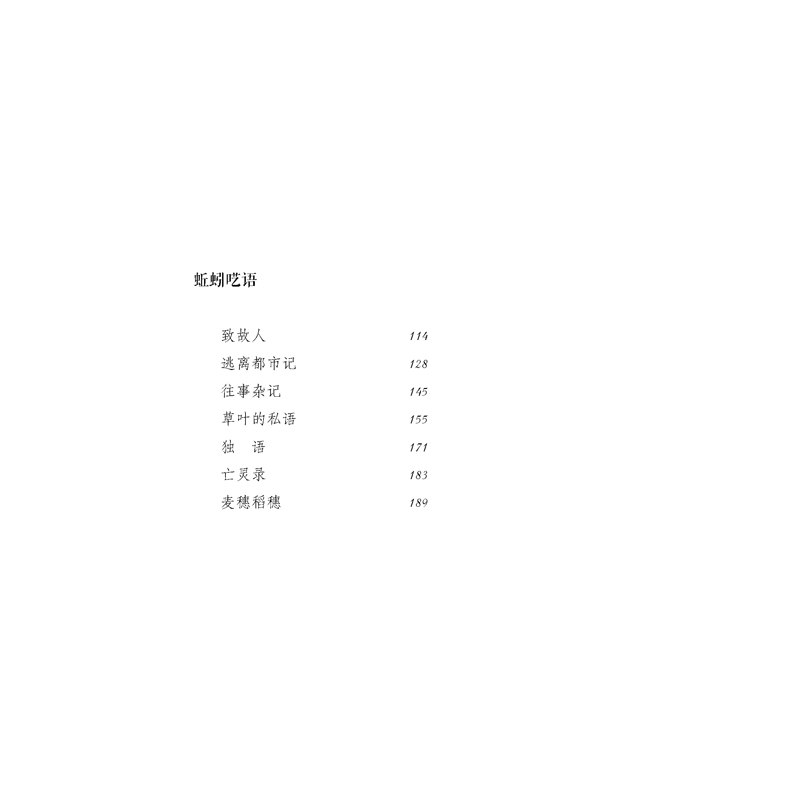 蚯蚓呓语

致故人 114
逃离都市记 128
往事杂记 145
草叶的私语 155
独 语 171
亡灵录 183
麦穗稻穗 189